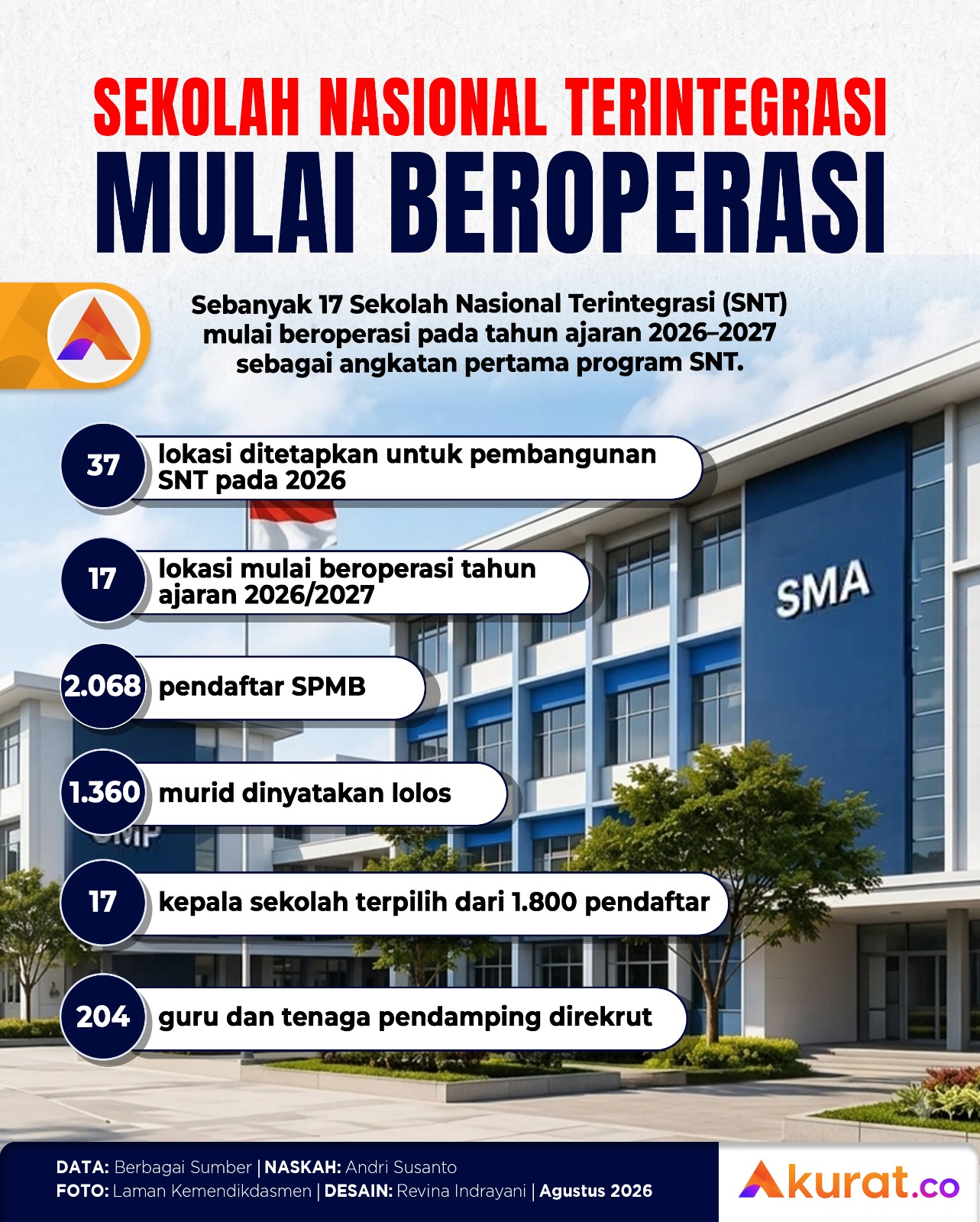 SEKOLAH NASIONAL TERINTEGRASI
MULAI BEROPERASI

Sebanyak 17 Sekolah Nasional Terintegrasi (SNT) mulai beroperasi pada tahun ajaran 2026–2027 sebagai angkatan pertama program SNT.

37 lokasi ditetapkan untuk pembangunan SNT pada 2026

17 lokasi mulai beroperasi tahun ajaran 2026/2027

2.068 pendaftar SPMB

1.360 murid dinyatakan lolos

17 kepala sekolah terpilih dari 1.800 pendaftar

204 guru dan tenaga pendamping direkrut

SMA

SMP

DATA: Berbagai Sumber | NASKAH: Andri Susanto
FOTO: Laman Kemendikdasmen | DESAIN: Revina Indrayani | Agustus 2026

Akurat.co